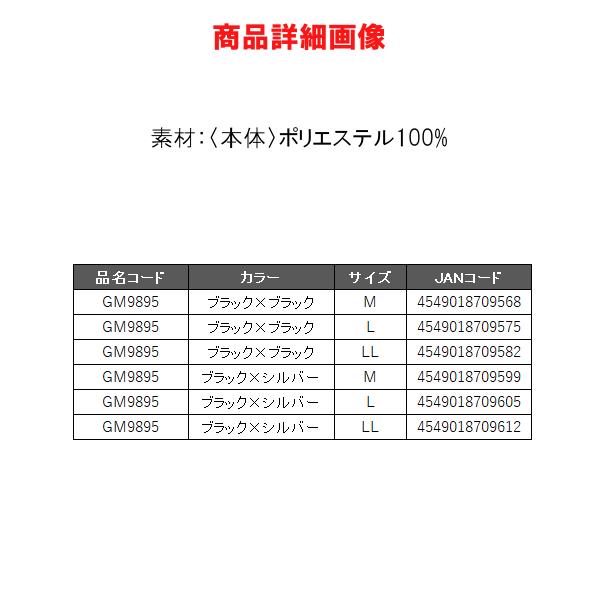 商品詳細画像

素材:〈本体〉ポリエステル100%

| 品名コード | カラー | サイズ | JANコード |
|---|---|---|---|
| GM9895 | ブラック×ブラック | M | 4549018709568 |
| GM9895 | ブラック×ブラック | L | 4549018709575 |
| GM9895 | ブラック×ブラック | LL | 4549018709582 |
| GM9895 | ブラック×シルバー | M | 4549018709599 |
| GM9895 | ブラック×シルバー | L | 4549018709605 |
| GM9895 | ブラック×シルバー | LL | 4549018709612 |